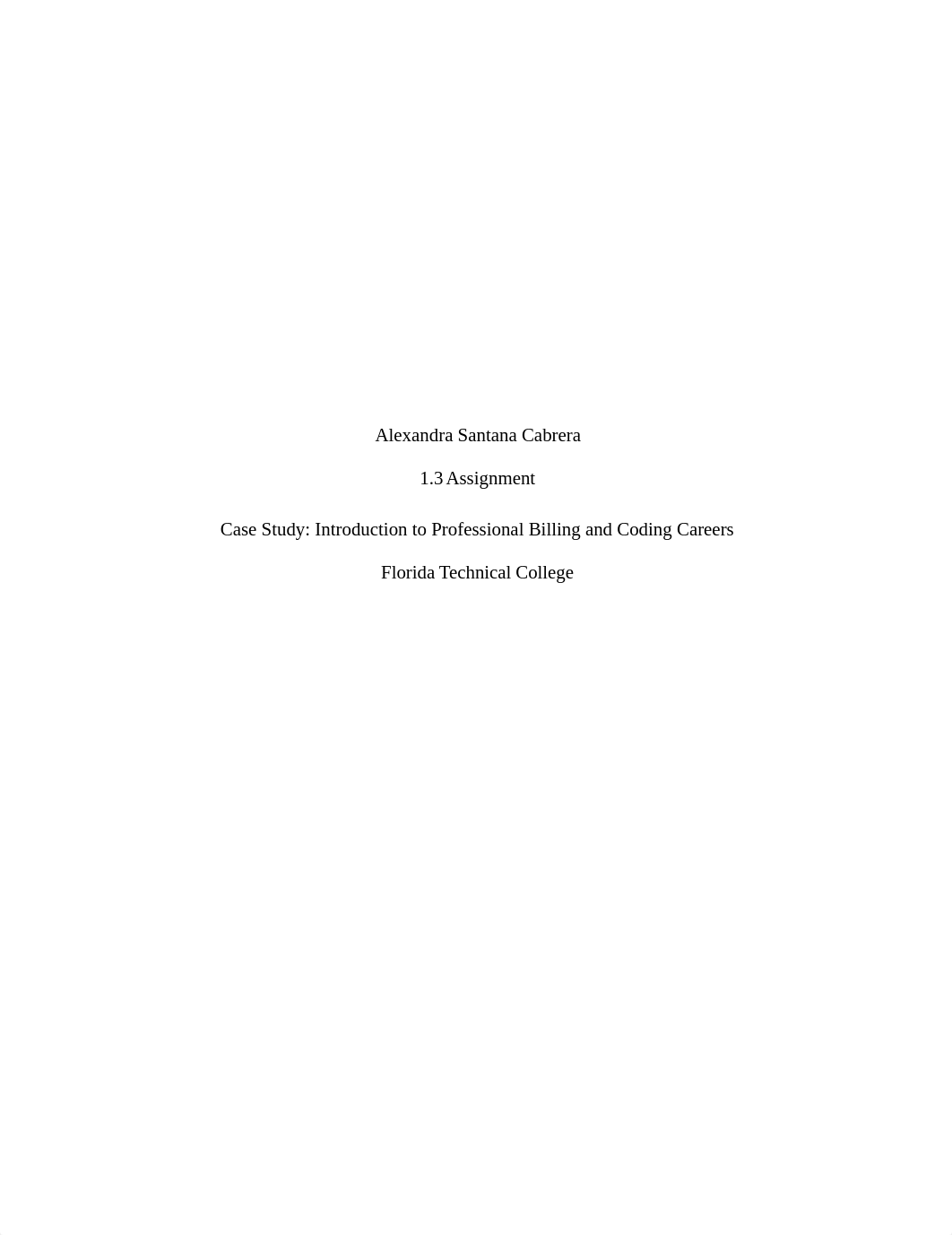 Alexandra Santana Cabrera

1.3 Assignment

Case Study: Introduction to Professional Billing and Coding Careers

Florida Technical College